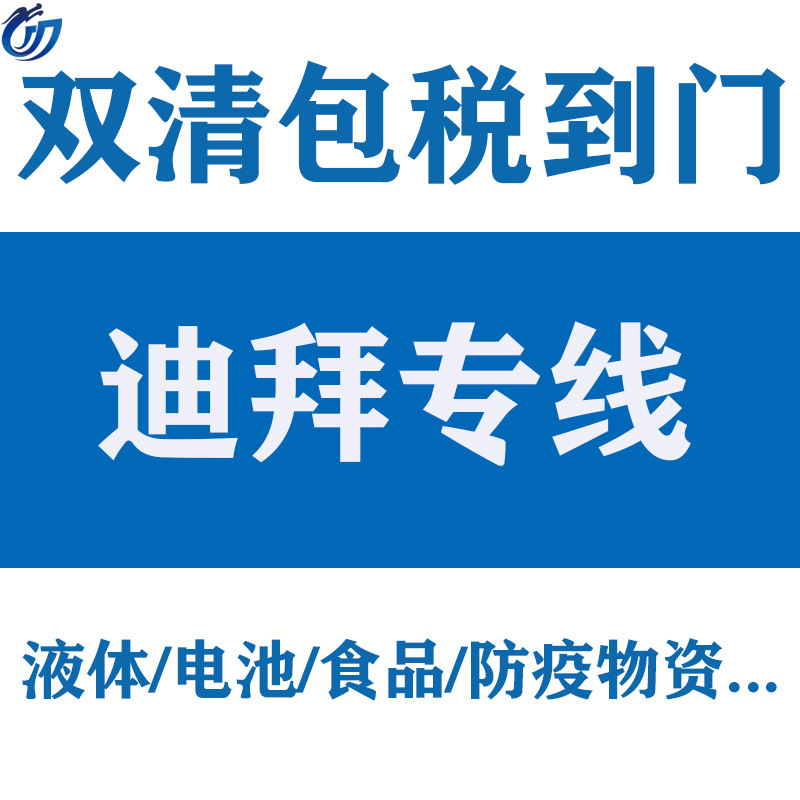 双清包税到门

迪拜专线

液体/电池/食品/防疫物资...